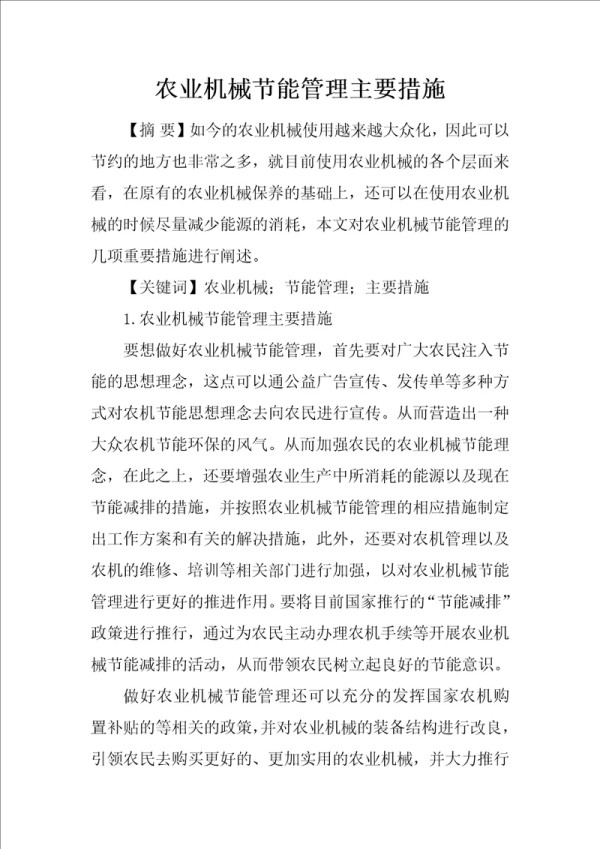 农业机械节能管理主要措施

【摘 要】如今的农业机械使用越来越大众化，因此可以节约的地方也非常之多，就目前使用农业机械的各个层面来看，在原有的农业机械保养的基础上，还可以在使用农业机械的时候尽量减少能源的消耗，本文对农业机械节能管理的几项重要措施进行阐述。

【关键词】农业机械；节能管理；主要措施

1.农业机械节能管理主要措施

要想做好农业机械节能管理，首先要对广大农民注入节能的思想理念，这点可以通公益广告宣传、发传单等多种方式对农机节能思想理念去向农民进行宣传。从而营造出一种大众农机节能环保的风气。从而加强农民的农业机械节能理念，在此之上，还要增强农业生产中所消耗的能源以及现在节能减排的措施，并按照农业机械节能管理的相应措施制定出工作方案和有关的解决措施，此外，还要对农机管理以及农机的维修、培训等相关部门进行加强，以对农业机械节能管理进行更好的推进作用。要将目前国家推行的“节能减排”政策进行推行，通过为农民主动办理农机手续等开展农业机械节能减排的活动，从而带领农民树立起良好的节能意识。

做好农业机械节能管理还可以充分的发挥国家农机购置补贴的等相关的政策，并对农业机械的装备结构进行改良，引领农民去购买更好的、更加实用的农业机械，并大力推行